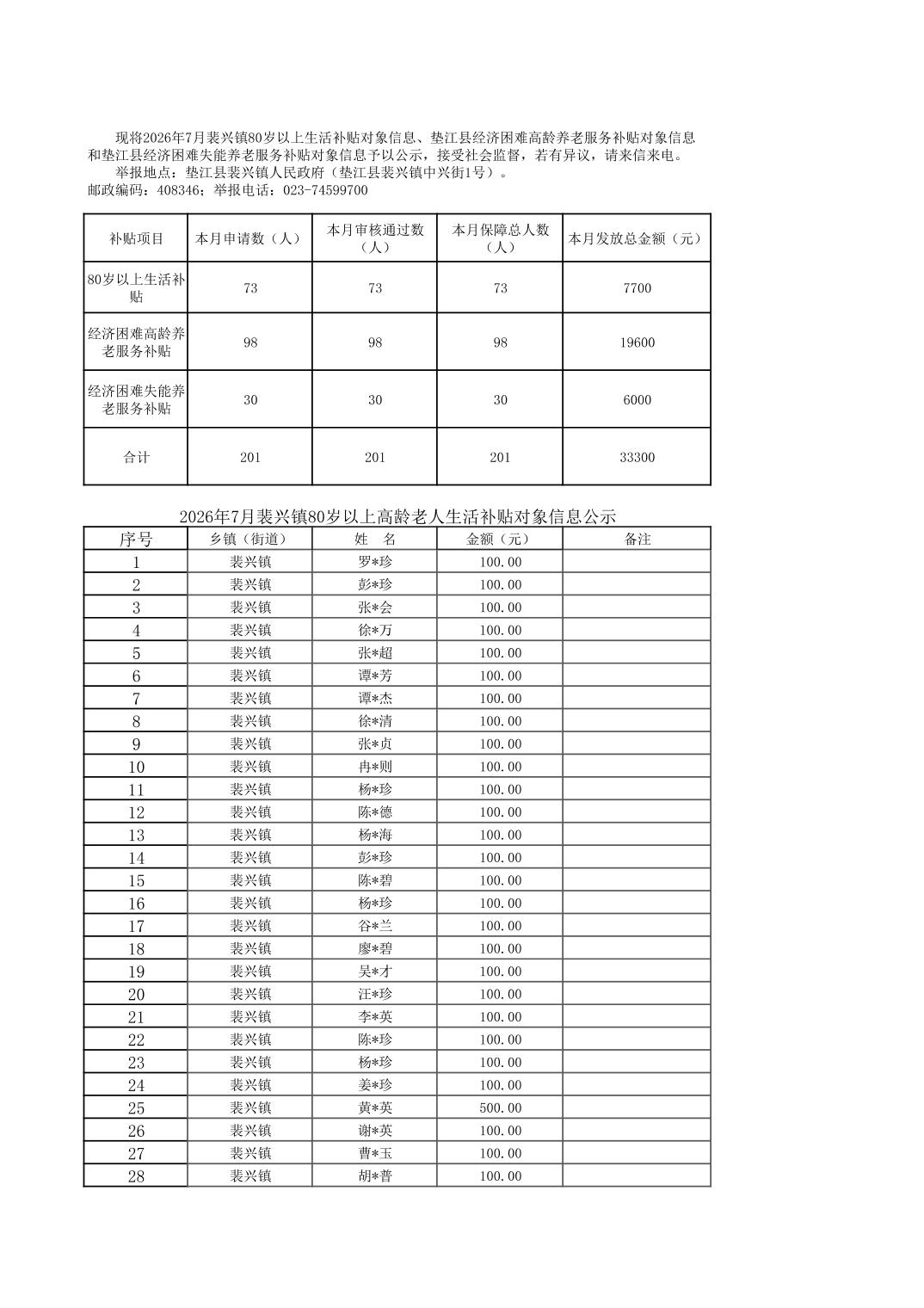 现将2026年7月裴兴镇80岁以上生活补贴对象信息、垫江县经济困难高龄养老服务补贴对象信息和垫江县经济困难失能养老服务补贴对象信息予以公示，接受社会监督，若有异议，请来信来电。
举报地点：垫江县裴兴镇人民政府（垫江县裴兴镇中兴街1号）。
邮政编码：408346；举报电话：023-74599700

| 补贴项目 | 本月申请数（人） | 本月审核通过数（人） | 本月保障总人数（人） | 本月发放总金额（元） |
|---|---|---|---|---|
| 80岁以上生活补贴 | 73 | 73 | 73 | 7700 |
| 经济困难高龄养老服务补贴 | 98 | 98 | 98 | 19600 |
| 经济困难失能养老服务补贴 | 30 | 30 | 30 | 6000 |
| 合计 | 201 | 201 | 201 | 33300 |

2026年7月裴兴镇80岁以上高龄老人生活补贴对象信息公示

| 序号 | 乡镇（街道） | 姓　名 | 金额（元） | 备注 |
|---|---|---|---|---|
| 1 | 裴兴镇 | 罗*珍 | 100.00 | |
| 2 | 裴兴镇 | 彭*珍 | 100.00 | |
| 3 | 裴兴镇 | 张*会 | 100.00 | |
| 4 | 裴兴镇 | 徐*万 | 100.00 | |
| 5 | 裴兴镇 | 张*超 | 100.00 | |
| 6 | 裴兴镇 | 谭*芳 | 100.00 | |
| 7 | 裴兴镇 | 谭*杰 | 100.00 | |
| 8 | 裴兴镇 | 徐*清 | 100.00 | |
| 9 | 裴兴镇 | 张*贞 | 100.00 | |
| 10 | 裴兴镇 | 冉*则 | 100.00 | |
| 11 | 裴兴镇 | 杨*珍 | 100.00 | |
| 12 | 裴兴镇 | 陈*德 | 100.00 | |
| 13 | 裴兴镇 | 杨*海 | 100.00 | |
| 14 | 裴兴镇 | 彭*珍 | 100.00 | |
| 15 | 裴兴镇 | 陈*碧 | 100.00 | |
| 16 | 裴兴镇 | 杨*珍 | 100.00 | |
| 17 | 裴兴镇 | 谷*兰 | 100.00 | |
| 18 | 裴兴镇 | 廖*碧 | 100.00 | |
| 19 | 裴兴镇 | 吴*才 | 100.00 | |
| 20 | 裴兴镇 | 汪*珍 | 100.00 | |
| 21 | 裴兴镇 | 李*英 | 100.00 | |
| 22 | 裴兴镇 | 陈*珍 | 100.00 | |
| 23 | 裴兴镇 | 杨*珍 | 100.00 | |
| 24 | 裴兴镇 | 姜*珍 | 100.00 | |
| 25 | 裴兴镇 | 黄*英 | 500.00 | |
| 26 | 裴兴镇 | 谢*英 | 100.00 | |
| 27 | 裴兴镇 | 曹*玉 | 100.00 | |
| 28 | 裴兴镇 | 胡*普 | 100.00 | |